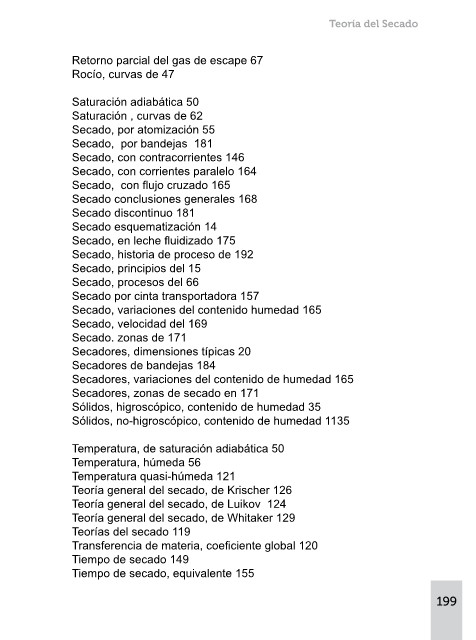 Teoría del Secado

Retorno parcial del gas de escape 67
Rocío, curvas de 47

Saturación adiabática 50
Saturación , curvas de 62
Secado, por atomización 55
Secado, por bandejas 181
Secado, con contracorrientes 146
Secado, con corrientes paralelo 164
Secado, con flujo cruzado 165
Secado conclusiones generales 168
Secado discontinuo 181
Secado esquematización 14
Secado, en leche fluidizado 175
Secado, historia de proceso de 192
Secado, principios del 15
Secado, procesos del 66
Secado por cinta transportadora 157
Secado, variaciones del contenido humedad 165
Secado, velocidad del 169
Secado. zonas de 171
Secadores, dimensiones típicas 20
Secadores de bandejas 184
Secadores, variaciones del contenido de humedad 165
Secadores, zonas de secado en 171
Sólidos, higroscópico, contenido de humedad 35
Sólidos, no-higroscópico, contenido de humedad 1135

Temperatura, de saturación adiabática 50
Temperatura, húmeda 56
Temperatura quasi-húmeda 121
Teoría general del secado, de Krischer 126
Teoría general del secado, de Luikov 124
Teoría general del secado, de Whitaker 129
Teorías del secado 119
Transferencia de materia, coeficiente global 120
Tiempo de secado 149
Tiempo de secado, equivalente 155

199